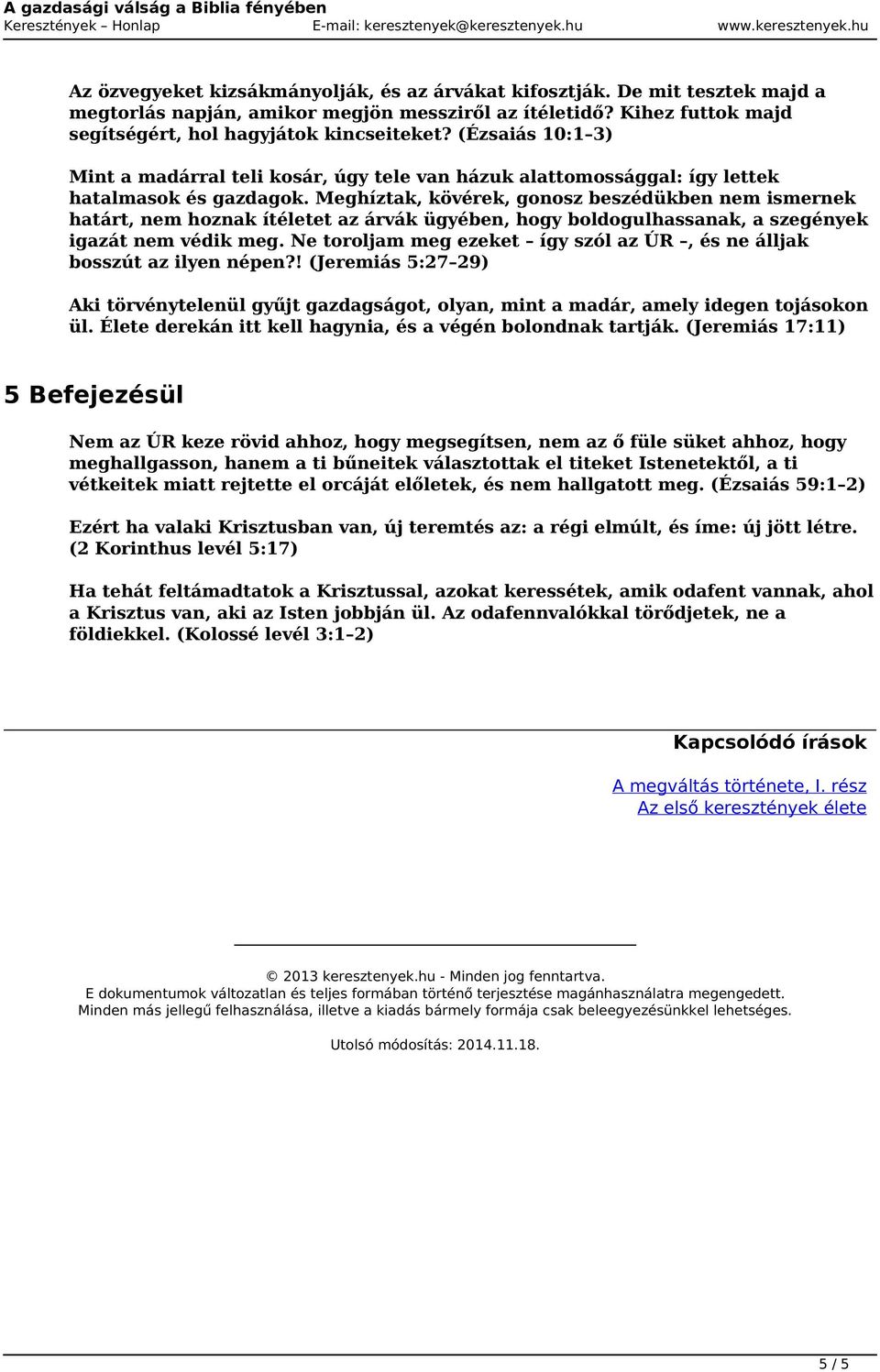 A gazdasági válság a Biblia fényében
Keresztények – Honlap E-mail: keresztenyek@keresztenyek.hu www.keresztenyek.hu

Az özvegyeket kizsákmányolják, és az árvákat kifosztják. De mit tesztek majd a megtorlás napján, amikor megjön messziről az ítéletidő? Kihez futtok majd segítségért, hol hagyjátok kincseiteket? (Ézsaiás 10:1–3)

Mint a madárral teli kosár, úgy tele van házuk alattomossággal: így lettek hatalmasok és gazdagok. Meghíztak, kövérek, gonosz beszédükben nem ismernek határt, nem hoznak ítéletet az árvák ügyében, hogy boldogulhassanak, a szegények igazát nem védik meg. Ne toroljam meg ezeket – így szól az ÚR –, és ne álljak bosszút az ilyen népen?! (Jeremiás 5:27–29)

Aki törvénytelenül gyűjt gazdagságot, olyan, mint a madár, amely idegen tojásokon ül. Élete derekán itt kell hagynia, és a végén bolondnak tartják. (Jeremiás 17:11)

5 Befejezésül

Nem az ÚR keze rövid ahhoz, hogy megsegítsen, nem az ő füle süket ahhoz, hogy meghallgasson, hanem a ti bűneitek választottak el titeket Istenetektől, a ti vétkeitek miatt rejtette el orcáját előletek, és nem hallgatott meg. (Ézsaiás 59:1–2)

Ezért ha valaki Krisztusban van, új teremtés az: a régi elmúlt, és íme: új jött létre. (2 Korinthus levél 5:17)

Ha tehát feltámadtatok a Krisztussal, azokat keressétek, amik odafent vannak, ahol a Krisztus van, aki az Isten jobbján ül. Az odafennvalókkal törődjetek, ne a földiekkel. (Kolossé levél 3:1–2)

Kapcsolódó írások

A megváltás története, I. rész
Az első keresztények élete

© 2013 keresztenyek.hu - Minden jog fenntartva.
E dokumentumok változatlan és teljes formában történő terjesztése magánhasználatra megengedett.
Minden más jellegű felhasználása, illetve a kiadás bármely formája csak beleegyezésünkkel lehetséges.

Utolsó módosítás: 2014.11.18.

5 / 5